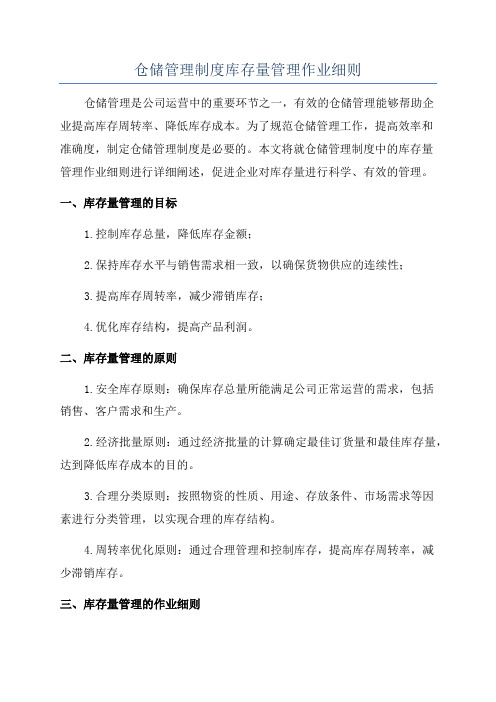 仓储管理制度库存量管理作业细则

仓储管理是公司运营中的重要环节之一，有效的仓储管理能够帮助企业提高库存周转率、降低库存成本。为了规范仓储管理工作，提高效率和准确度，制定仓储管理制度是必要的。本文将就仓储管理制度中的库存量管理作业细则进行详细阐述，促进企业对库存量进行科学、有效的管理。

一、库存量管理的目标

1.控制库存总量，降低库存金额；

2.保持库存水平与销售需求相一致，以确保货物供应的连续性；

3.提高库存周转率，减少滞销库存；

4.优化库存结构，提高产品利润。

二、库存量管理的原则

1.安全库存原则：确保库存总量所能满足公司正常运营的需求，包括销售、客户需求和生产。

2.经济批量原则：通过经济批量的计算确定最佳订货量和最佳库存量，达到降低库存成本的目的。

3.合理分类原则：按照物资的性质、用途、存放条件、市场需求等因素进行分类管理，以实现合理的库存结构。

4.周转率优化原则：通过合理管理和控制库存，提高库存周转率，减少滞销库存。

三、库存量管理的作业细则